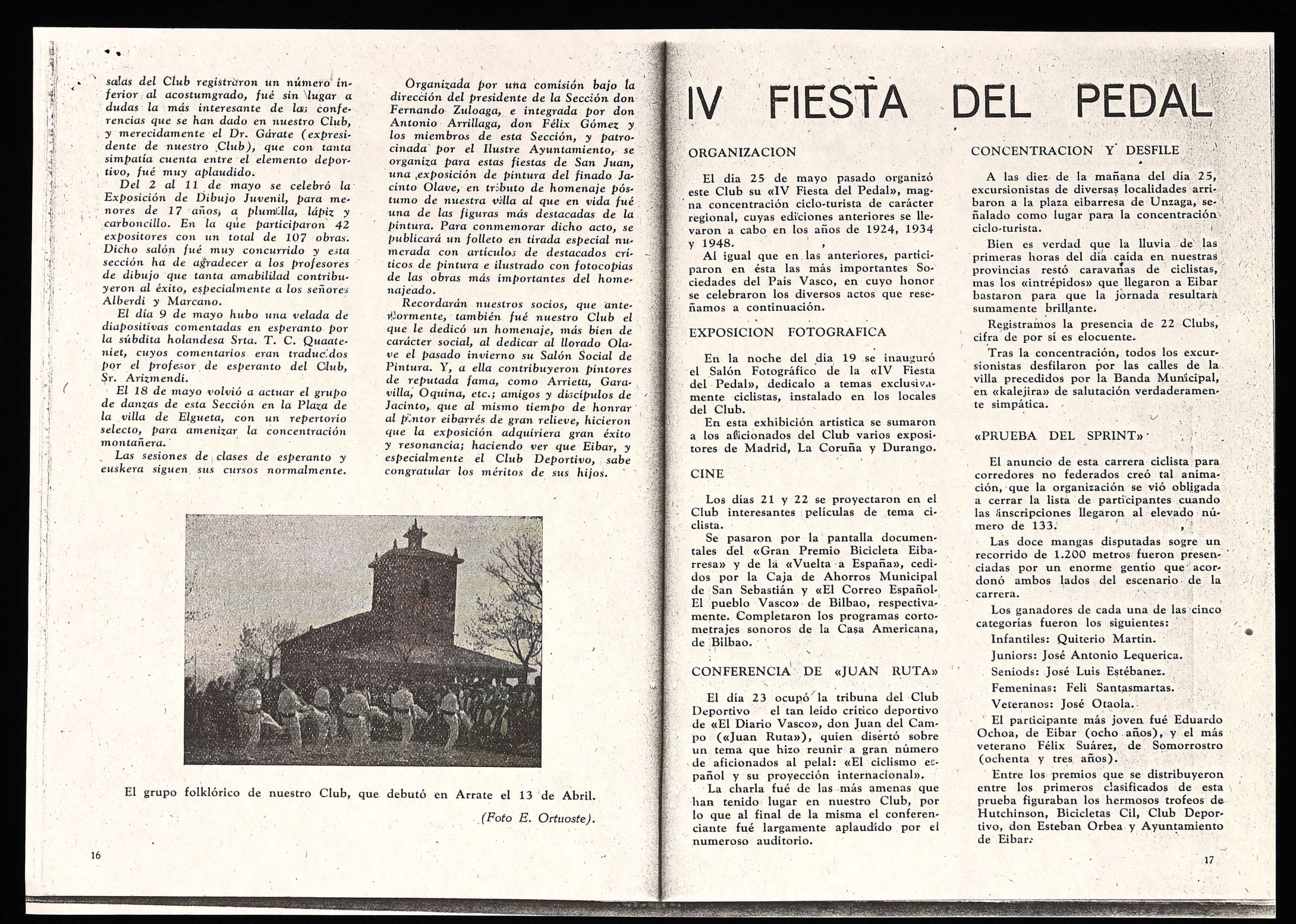 salas del Club registraron un número inferior al acostumgrado, fué sin lugar a dudas la más interesante de las conferencias que se han dado en nuestro Club, y merecidamente el Dr. Gárate (expresidente de nuestro Club), que con tanta simpatía cuenta entre el elemento deportivo, fué muy aplaudido.

Del 2 al 11 de mayo se celebró la Exposición de Dibujo Juvenil, para menores de 17 años, a plumilla, lápiz y carboncillo. En la que participaron 42 expositores con un total de 107 obras. Dicho salón fué muy concurrido y esta sección ha de agradecer a los profesores de dibujo que tanta amabilidad contribuyeron al éxito, especialmente a los señores Alberdi y Marcano.

El día 9 de mayo hubo una velada de diapositivas comentadas en esperanto por la súbdita holandesa Srta. T. C. Quaateniet, cuyos comentarios eran traducidos por el profesor de esperanto del Club, Sr. Arizmendi.

El 18 de mayo volvió a actuar el grupo de danzas de esta Sección en la Plaza de la villa de Elgueta, con un repertorio selecto, para amenizar la concentración montañera.

Las sesiones de clases de esperanto y euskera siguen sus cursos normalmente.

Organizada por una comisión bajo la dirección del presidente de la Sección don Fernando Zuloaga, e integrada por don Antonio Arrillaga, don Félix Gómez y los miembros de esta Sección, y patrocinada por el Ilustre Ayuntamiento, se organiza para estas fiestas de San Juan, una exposición de pintura del finado Jacinto Olave, en tributo de homenaje póstumo de nuestra villa al que en vida fué una de las figuras más destacadas de la pintura. Para conmemorar dicho acto, se publicará un folleto en tirada especial numerada con artículos de destacados críticos de pintura e ilustrado con fotocopias de las obras más importantes del homenajeado.

Recordarán nuestros socios, que anteriormente, también fué nuestro Club el que le dedicó un homenaje, más bien de carácter social, al dedicar al llorado Olave el pasado invierno su Salón Social de Pintura. Y, a ella contribuyeron pintores de reputada fama, como Arrieta, Garavilla, Oquina, etc.; amigos y discípulos de Jacinto, que al mismo tiempo de honrar al pintor eibarrés de gran relieve, hicieron que la exposición adquiriera gran éxito y resonancia; haciendo ver que Eibar, y especialmente el Club Deportivo, sabe congratular los méritos de sus hijos.

El grupo folklórico de nuestro Club, que debutó en Arrate el 13 de Abril.

(Foto E. Ortuoste).

16

IV FIESTA DEL PEDAL

ORGANIZACION

El día 25 de mayo pasado organizó este Club su «IV Fiesta del Pedal», magna concentración ciclo-turista de carácter regional, cuyas ediciones anteriores se llevaron a cabo en los años de 1924, 1934 y 1948.

Al igual que en las anteriores, participaron en ésta las más importantes Sociedades del País Vasco, en cuyo honor se celebraron los diversos actos que reseñamos a continuación.

EXPOSICION FOTOGRAFICA

En la noche del día 19 se inauguró el Salón Fotográfico de la «IV Fiesta del Pedal», dedicalo a temas exclusivamente ciclistas, instalado en los locales del Club.

En esta exhibición artística se sumaron a los aficionados del Club varios expositores de Madrid, La Coruña y Durango.

CINE

Los días 21 y 22 se proyectaron en el Club interesantes películas de tema ciclista.

Se pasaron por la pantalla documentales del «Gran Premio Bicicleta Eibarresa» y de la «Vuelta a España», cedidos por la Caja de Ahorros Municipal de San Sebastián y «El Correo Español-El pueblo Vasco» de Bilbao, respectivamente. Completaron los programas cortometrajes sonoros de la Casa Americana, de Bilbao.

CONFERENCIA DE «JUAN RUTA»

El día 23 ocupó la tribuna del Club Deportivo el tan leído crítico deportivo de «El Diario Vasco», don Juan del Campo («Juan Ruta»), quien disertó sobre un tema que hizo reunir a gran número de aficionados al pelal: «El ciclismo español y su proyección internacional».

La charla fué de las más amenas que han tenido lugar en nuestro Club, por lo que al final de la misma el conferenciante fué largamente aplaudido por el numeroso auditorio.

CONCENTRACION Y DESFILE

A las diez de la mañana del día 25, excursionistas de diversas localidades arribaron a la plaza eibarresa de Unzaga, señalado como lugar para la concentración ciclo-turista.

Bien es verdad que la lluvia de las primeras horas del día caída en nuestras provincias restó caravanas de ciclistas, mas los «intrépidos» que llegaron a Eibar bastaron para que la jornada resultara sumamente brillante.

Registramos la presencia de 22 Clubs, cifra de por sí es elocuente.

Tras la concentración, todos los excursionistas desfilaron por las calles de la villa precedidos por la Banda Municipal, en «kalejira» de salutación verdaderamente simpática.

«PRUEBA DEL SPRINT»

El anuncio de esta carrera ciclista para corredores no federados creó tal animación, que la organización se vió obligada a cerrar la lista de participantes cuando las inscripciones llegaron al elevado número de 133.

Las doce mangas disputadas sogre un recorrido de 1.200 metros fueron presenciadas por un enorme gentío que acordonó ambos lados del escenario de la carrera.

Los ganadores de cada una de las cinco categorías fueron los siguientes:

Infantiles: Quiterio Martín.

Juniors: José Antonio Lequerica.

Seniods: José Luis Estébanez.

Femeninas: Feli Santasmartas.

Veteranos: José Otaola.

El participante más joven fué Eduardo Ochoa, de Eibar (ocho años), y el más veterano Félix Suárez, de Somorrostro (ochenta y tres años).

Entre los premios que se distribuyeron entre los primeros clasificados de esta prueba figuraban los hermosos trofeos de Hutchinson, Bicicletas Cil, Club Deportivo, don Esteban Orbea y Ayuntamiento de Eibar.

17